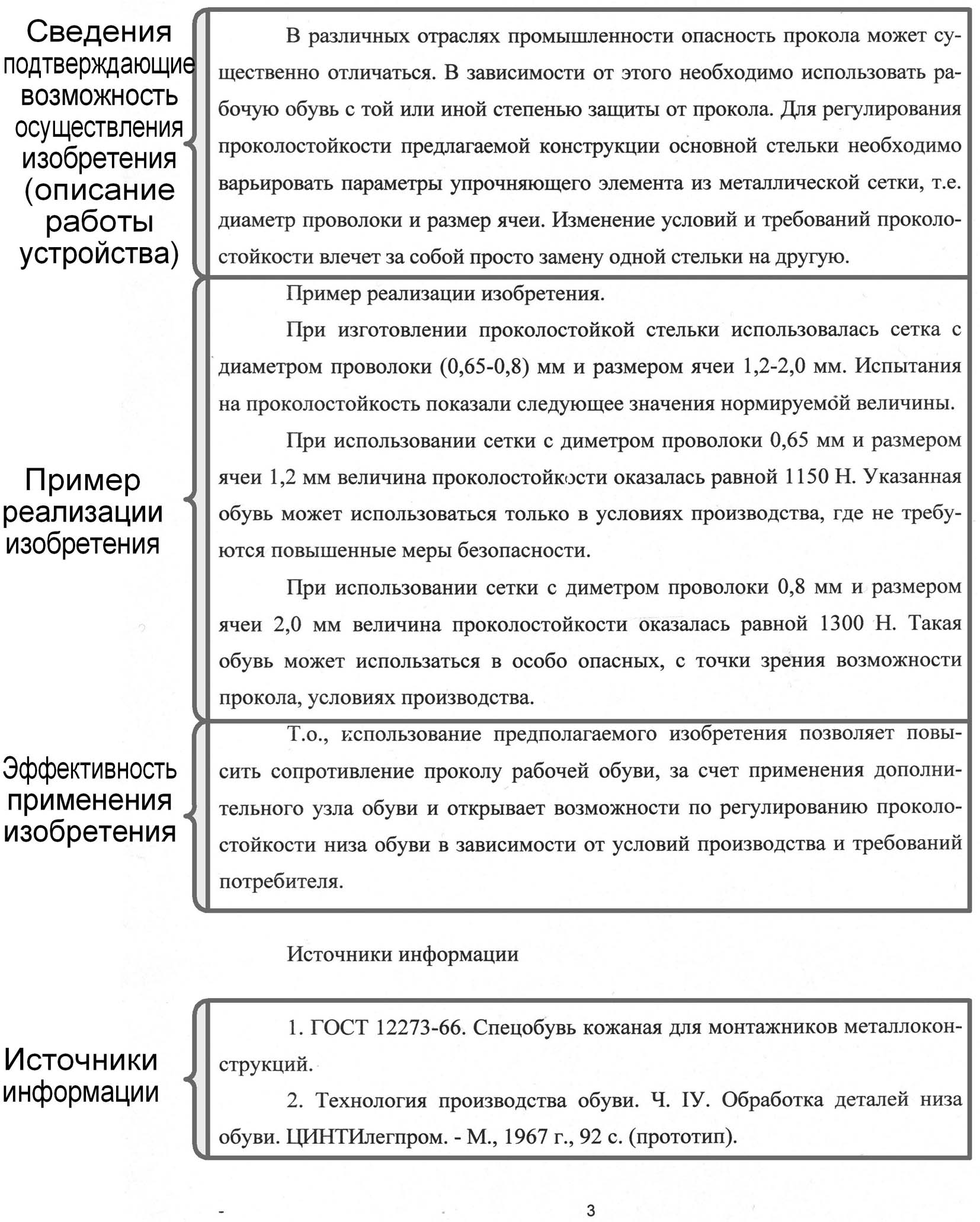 Сведения подтверждающие возможность осуществления изобретения (описание работы устройства)

В различных отраслях промышленности опасность прокола может существенно отличаться. В зависимости от этого необходимо использовать рабочую обувь с той или иной степенью защиты от прокола. Для регулирования проколостойкости предлагаемой конструкции основной стельки необходимо варьировать параметры упрочняющего элемента из металлической сетки, т.е. диаметр проволоки и размер ячеи. Изменение условий и требований проколостойкости влечет за собой просто замену одной стельки на другую.

Пример реализации изобретения

Пример реализации изобретения.

При изготовлении проколостойкой стельки использовалась сетка с диаметром проволоки (0,65-0,8) мм и размером ячеи 1,2-2,0 мм. Испытания на проколостойкость показали следующее значения нормируемой величины.

При использовании сетки с диметром проволоки 0,65 мм и размером ячеи 1,2 мм величина проколостойкости оказалась равной 1150 Н. Указанная обувь может использоваться только в условиях производства, где не требуются повышенные меры безопасности.

При использовании сетки с диметром проволоки 0,8 мм и размером ячеи 2,0 мм величина проколостойкости оказалась равной 1300 Н. Такая обувь может использаться в особо опасных, с точки зрения возможности прокола, условиях производства.

Эффективность применения изобретения

Т.о., использование предполагаемого изобретения позволяет повысить сопротивление проколу рабочей обуви, за счет применения дополнительного узла обуви и открывает возможности по регулированию проколостойкости низа обуви в зависимости от условий производства и требований потребителя.

Источники информации

Источники информации

1. ГОСТ 12273-66. Спецобувь кожаная для монтажников металлоконструкций.

2. Технология производства обуви. Ч. IУ. Обработка деталей низа обуви. ЦИНТИлегпром. - М., 1967 г., 92 с. (прототип).

3